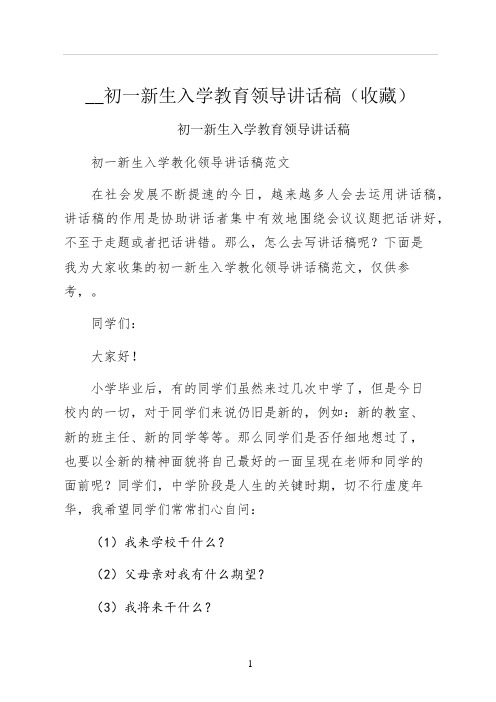 __初一新生入学教育领导讲话稿（收藏）

初一新生入学教育领导讲话稿

初一新生入学教化领导讲话稿范文

在社会发展不断提速的今日，越来越多人会去运用讲话稿，讲话稿的作用是协助讲话者集中有效地围绕会议议题把话讲好，不至于走题或者把话讲错。那么，怎么去写讲话稿呢？下面是我为大家收集的初一新生入学教化领导讲话稿范文，仅供参考，。

同学们：

大家好！

小学毕业后，有的同学们虽然来过几次中学了，但是今日校内的一切，对于同学们来说仍旧是新的，例如：新的教室、新的班主任、新的同学等等。那么同学们是否仔细地想过了，也要以全新的精神面貌将自己最好的一面呈现在老师和同学的面前呢？同学们，中学阶段是人生的关键时期，切不行虚度年华，我希望同学们常常扪心自问：

（1）我来学校干什么？

（2）父母亲对我有什么期望？

（3）我将来干什么？

1